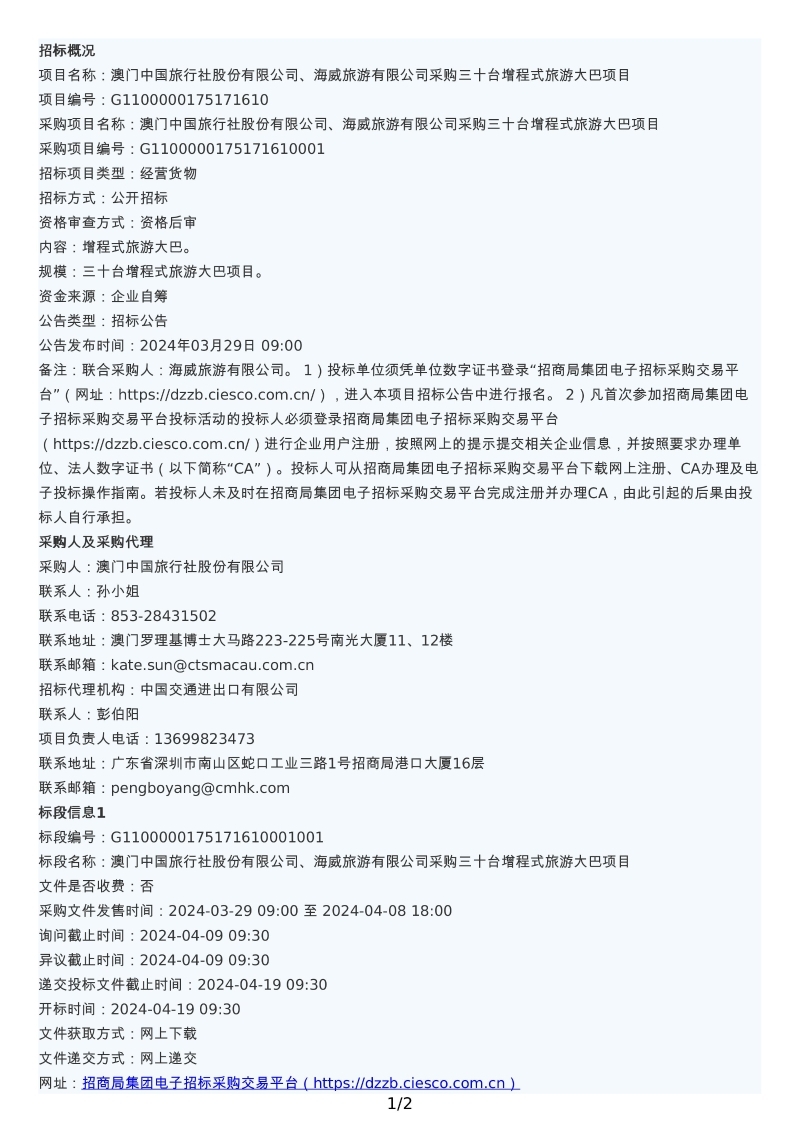 招标概况
项目名称：澳门中国旅行社股份有限公司、海威旅游有限公司采购三十台增程式旅游大巴项目
项目编号：G1100000175171610
采购项目名称：澳门中国旅行社股份有限公司、海威旅游有限公司采购三十台增程式旅游大巴项目
采购项目编号：G1100000175171610001
招标项目类型：经营货物
招标方式：公开招标
资格审查方式：资格后审
内容：增程式旅游大巴。
规模：三十台增程式旅游大巴项目。
资金来源：企业自筹
公告类型：招标公告
公告发布时间：2024年03月29日 09:00
备注：联合采购人：海威旅游有限公司。 1）投标单位须凭单位数字证书登录“招商局集团电子招标采购交易平台”（网址：https://dzzb.ciesco.com.cn/），进入本项目招标公告中进行报名。 2）凡首次参加招商局集团电子招标采购交易平台投标活动的投标人必须登录招商局集团电子招标采购交易平台（https://dzzb.ciesco.com.cn/）进行企业用户注册，按照网上的提示提交相关企业信息，并按照要求办理单位、法人数字证书（以下简称“CA”）。投标人可从招商局集团电子招标采购交易平台下载网上注册、CA办理及电子投标操作指南。若投标人未及时在招商局集团电子招标采购交易平台完成注册并办理CA，由此引起的后果由投标人自行承担。
采购人及采购代理
采购人：澳门中国旅行社股份有限公司
联系人：孙小姐
联系电话：853-28431502
联系地址：澳门罗理基博士大马路223-225号南光大厦11、12楼
联系邮箱：kate.sun@ctsmacau.com.cn
招标代理机构：中国交通进出口有限公司
联系人：彭伯阳
项目负责人电话：13699823473
联系地址：广东省深圳市南山区蛇口工业三路1号招商局港口大厦16层
联系邮箱：pengboyang@cmhk.com
标段信息1
标段编号：G1100000175171610001001
标段名称：澳门中国旅行社股份有限公司、海威旅游有限公司采购三十台增程式旅游大巴项目
文件是否收费：否
采购文件发售时间：2024-03-29 09:00 至 2024-04-08 18:00
询问截止时间：2024-04-09 09:30
异议截止时间：2024-04-09 09:30
递交投标文件截止时间：2024-04-19 09:30
开标时间：2024-04-19 09:30
文件获取方式：网上下载
文件递交方式：网上递交
网址：招商局集团电子招标采购交易平台（https://dzzb.ciesco.com.cn）
1/2